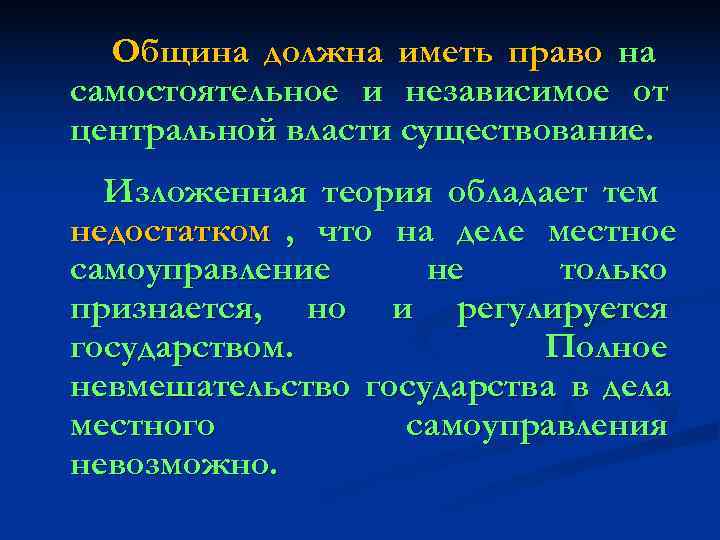 Община должна иметь право на самостоятельное и независимое от центральной власти существование.

Изложенная теория обладает тем недостатком , что на деле местное самоуправление не только признается, но и регулируется государством. Полное невмешательство государства в дела местного самоуправления невозможно.